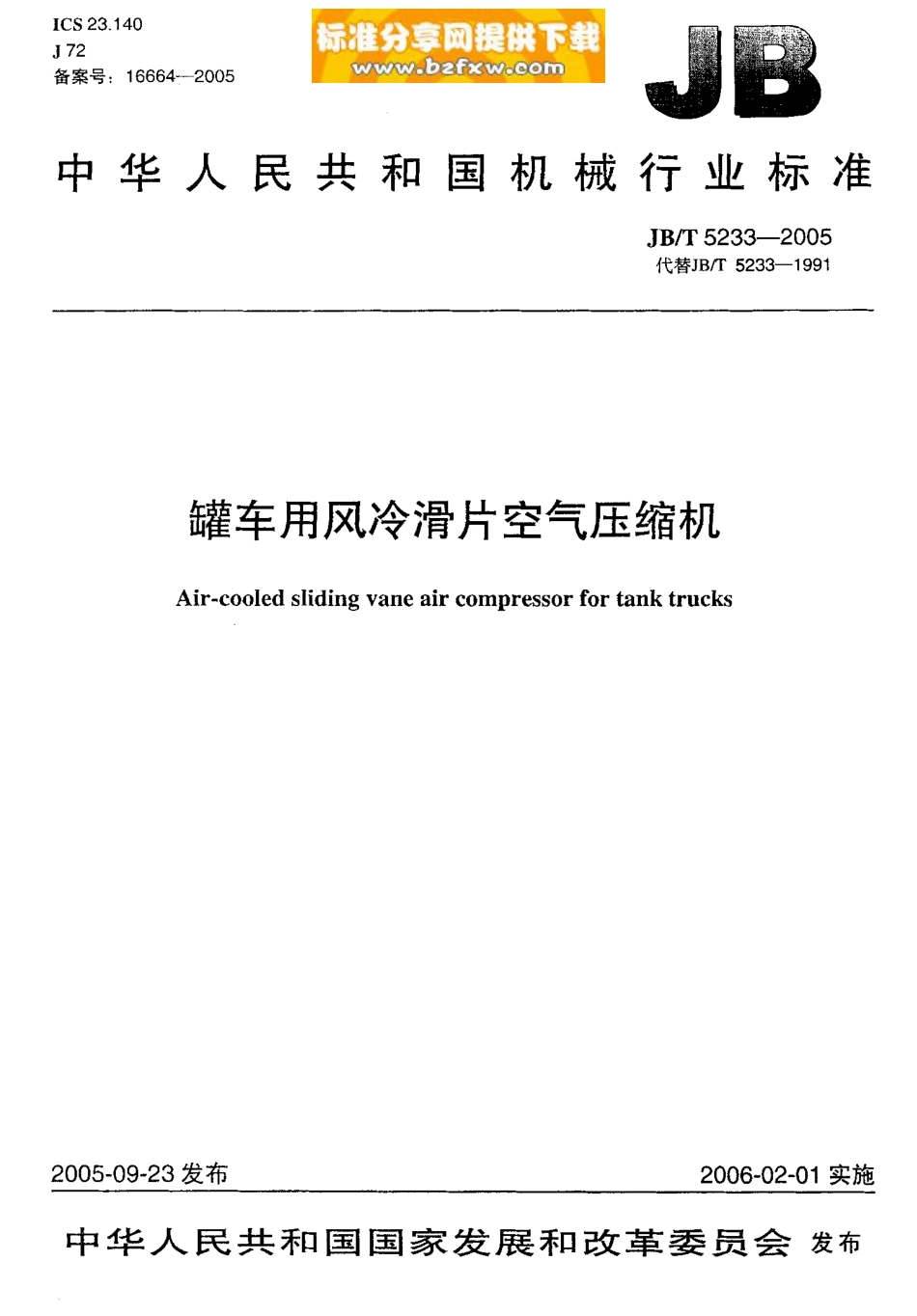 ICS 23.140
J 72
备案号：16664—2005

标准分享网提供下载
www.bzfxw.com

JB

中华人民共和国机械行业标准

JB/T 5233—2005
代替JB/T 5233—1991

罐车用风冷滑片空气压缩机

Air-cooled sliding vane air compressor for tank trucks

2005-09-23 发布

2006-02-01 实施

中华人民共和国国家发展和改革委员会 发布